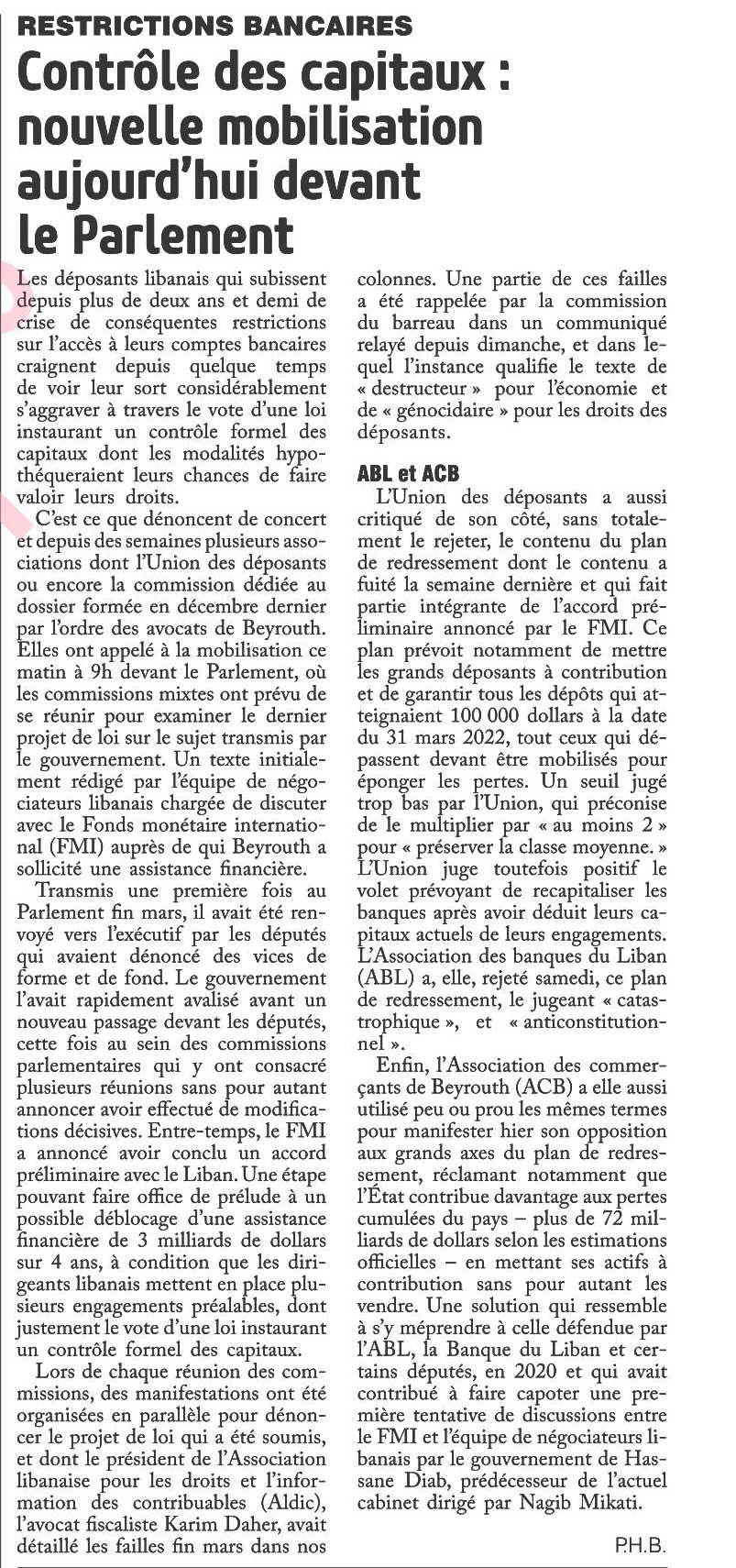 RESTRICTIONS BANCAIRES

Contrôle des capitaux : nouvelle mobilisation aujourd'hui devant le Parlement

Les déposants libanais qui subissent depuis plus de deux ans et demi de crise de conséquentes restrictions sur l'accès à leurs comptes bancaires craignent depuis quelque temps de voir leur sort considérablement s'aggraver à travers le vote d'une loi instaurant un contrôle formel des capitaux dont les modalités hypothéqueraient leurs chances de faire valoir leurs droits.

C'est ce que dénoncent de concert et depuis des semaines plusieurs associations dont l'Union des déposants ou encore la commission dédiée au dossier formée en décembre dernier par l'ordre des avocats de Beyrouth. Elles ont appelé à la mobilisation ce matin à 9h devant le Parlement, où les commissions mixtes ont prévu de se réunir pour examiner le dernier projet de loi sur le sujet transmis par le gouvernement. Un texte initialement rédigé par l'équipe de négociateurs libanais chargée de discuter avec le Fonds monétaire international (FMI) auprès de qui Beyrouth a sollicité une assistance financière.

Transmis une première fois au Parlement fin mars, il avait été renvoyé vers l'exécutif par les députés qui avaient dénoncé des vices de forme et de fond. Le gouvernement l'avait rapidement avalisé avant un nouveau passage devant les députés, cette fois au sein des commissions parlementaires qui y ont consacré plusieurs réunions sans pour autant annoncer avoir effectué de modifications décisives. Entre-temps, le FMI a annoncé avoir conclu un accord préliminaire avec le Liban. Une étape pouvant faire office de prélude à un possible déblocage d'une assistance financière de 3 milliards de dollars sur 4 ans, à condition que les dirigeants libanais mettent en place plusieurs engagements préalables, dont justement le vote d'une loi instaurant un contrôle formel des capitaux.

Lors de chaque réunion des commissions, des manifestations ont été organisées en parallèle pour dénoncer le projet de loi qui a été soumis, et dont le président de l'Association libanaise pour les droits et l'information des contribuables (Aldic), l'avocat fiscaliste Karim Daher, avait détaillé les failles fin mars dans nos colonnes. Une partie de ces failles a été rappelée par la commission du barreau dans un communiqué relayé depuis dimanche, et dans lequel l'instance qualifie le texte de « destructeur » pour l'économie et de « génocidaire » pour les droits des déposants.

ABL et ACB

L'Union des déposants a aussi critiqué de son côté, sans totalement le rejeter, le contenu du plan de redressement dont le contenu a fuité la semaine dernière et qui fait partie intégrante de l'accord préliminaire annoncé par le FMI. Ce plan prévoit notamment de mettre les grands déposants à contribution et de garantir tous les dépôts qui atteignaient 100 000 dollars à la date du 31 mars 2022, tout ceux qui dépassent devant être mobilisés pour éponger les pertes. Un seuil jugé trop bas par l'Union, qui préconise de le multiplier par « au moins 2 » pour « préserver la classe moyenne. » L'Union juge toutefois positif le volet prévoyant de recapitaliser les banques après avoir déduit leurs capitaux actuels de leurs engagements. L'Association des banques du Liban (ABL) a, elle, rejeté samedi, ce plan de redressement, le jugeant « catastrophique », et « anticonstitutionnel ».

Enfin, l'Association des commerçants de Beyrouth (ACB) a elle aussi utilisé peu ou prou les mêmes termes pour manifester hier son opposition aux grands axes du plan de redressement, réclamant notamment que l'État contribue davantage aux pertes cumulées du pays – plus de 72 milliards de dollars selon les estimations officielles – en mettant ses actifs à contribution sans pour autant les vendre. Une solution qui ressemble à s'y méprendre à celle défendue par l'ABL, la Banque du Liban et certains députés, en 2020 et qui avait contribué à faire capoter une première tentative de discussions entre le FMI et l'équipe de négociateurs libanais par le gouvernement de Hassane Diab, prédécesseur de l'actuel cabinet dirigé par Nagib Mikati.

P.H.B.